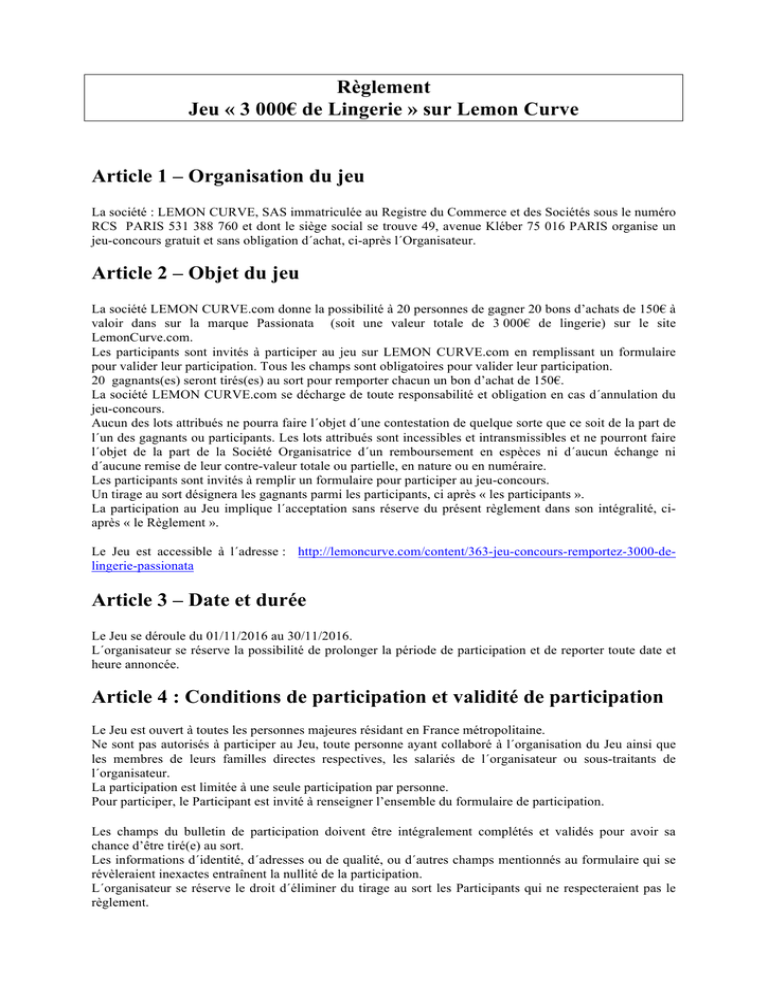 Règlement
Jeu « 3 000€ de Lingerie » sur Lemon Curve

Article 1 – Organisation du jeu

La société : LEMON CURVE, SAS immatriculée au Registre du Commerce et des Sociétés sous le numéro RCS PARIS 531 388 760 et dont le siège social se trouve 49, avenue Kléber 75 016 PARIS organise un jeu-concours gratuit et sans obligation d´achat, ci-après l´Organisateur.

Article 2 – Objet du jeu

La société LEMON CURVE.com donne la possibilité à 20 personnes de gagner 20 bons d'achats de 150€ à valoir dans sur la marque Passionata (soit une valeur totale de 3 000€ de lingerie) sur le site LemonCurve.com.
Les participants sont invités à participer au jeu sur LEMON CURVE.com en remplissant un formulaire pour valider leur participation. Tous les champs sont obligatoires pour valider leur participation.
20 gagnants(es) seront tirés(es) au sort pour remporter chacun un bon d'achat de 150€.
La société LEMON CURVE.com se décharge de toute responsabilité et obligation en cas d´annulation du jeu-concours.
Aucun des lots attribués ne pourra faire l´objet d´une contestation de quelque sorte que ce soit de la part de l´un des gagnants ou participants. Les lots attribués sont incessibles et intransmissibles et ne pourront faire l´objet de la part de la Société Organisatrice d´un remboursement en espèces ni d´aucun échange ni d´aucune remise de leur contre-valeur totale ou partielle, en nature ou en numéraire.
Les participants sont invités à remplir un formulaire pour participer au jeu-concours.
Un tirage au sort désignera les gagnants parmi les participants, ci après « les participants ».
La participation au Jeu implique l´acceptation sans réserve du présent règlement dans son intégralité, ci-après « le Règlement ».

Le Jeu est accessible à l´adresse : http://lemoncurve.com/content/363-jeu-concours-remportez-3000-de-lingerie-passionata

Article 3 – Date et durée

Le Jeu se déroule du 01/11/2016 au 30/11/2016.
L´organisateur se réserve la possibilité de prolonger la période de participation et de reporter toute date et heure annoncée.

Article 4 : Conditions de participation et validité de participation

Le Jeu est ouvert à toutes les personnes majeures résidant en France métropolitaine.
Ne sont pas autorisés à participer au Jeu, toute personne ayant collaboré à l´organisation du Jeu ainsi que les membres de leurs familles directes respectives, les salariés de l´organisateur ou sous-traitants de l´organisateur.
La participation est limitée à une seule participation par personne.
Pour participer, le Participant est invité à renseigner l'ensemble du formulaire de participation.

Les champs du bulletin de participation doivent être intégralement complétés et validés pour avoir sa chance d'être tiré(e) au sort.
Les informations d´identité, d´adresses ou de qualité, ou d´autres champs mentionnés au formulaire qui se révèleraient inexactes entraînent la nullité de la participation.
L´organisateur se réserve le droit d´éliminer du tirage au sort les Participants qui ne respecteraient pas le règlement.